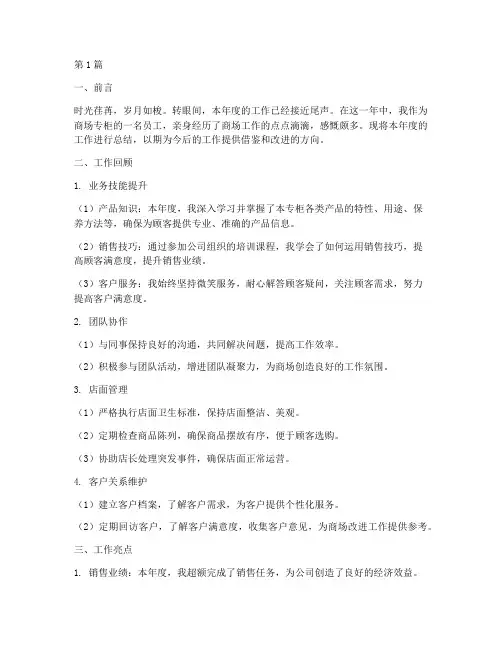 第1篇

一、前言

时光荏苒，岁月如梭。转眼间，本年度的工作已经接近尾声。在这一年中，我作为商场专柜的一名员工，亲身经历了商场工作的点点滴滴，感慨颇多。现将本年度的工作进行总结，以期为今后的工作提供借鉴和改进的方向。

二、工作回顾

1. 业务技能提升

（1）产品知识：本年度，我深入学习并掌握了本专柜各类产品的特性、用途、保养方法等，确保为顾客提供专业、准确的产品信息。

（2）销售技巧：通过参加公司组织的培训课程，我学会了如何运用销售技巧，提高顾客满意度，提升销售业绩。

（3）客户服务：我始终坚持微笑服务，耐心解答顾客疑问，关注顾客需求，努力提高客户满意度。

2. 团队协作

（1）与同事保持良好的沟通，共同解决问题，提高工作效率。

（2）积极参与团队活动，增进团队凝聚力，为商场创造良好的工作氛围。

3. 店面管理

（1）严格执行店面卫生标准，保持店面整洁、美观。

（2）定期检查商品陈列，确保商品摆放有序，便于顾客选购。

（3）协助店长处理突发事件，确保店面正常运营。

4. 客户关系维护

（1）建立客户档案，了解客户需求，为客户提供个性化服务。

（2）定期回访客户，了解客户满意度，收集客户意见，为商场改进工作提供参考。

三、工作亮点

1. 销售业绩：本年度，我超额完成了销售任务，为公司创造了良好的经济效益。